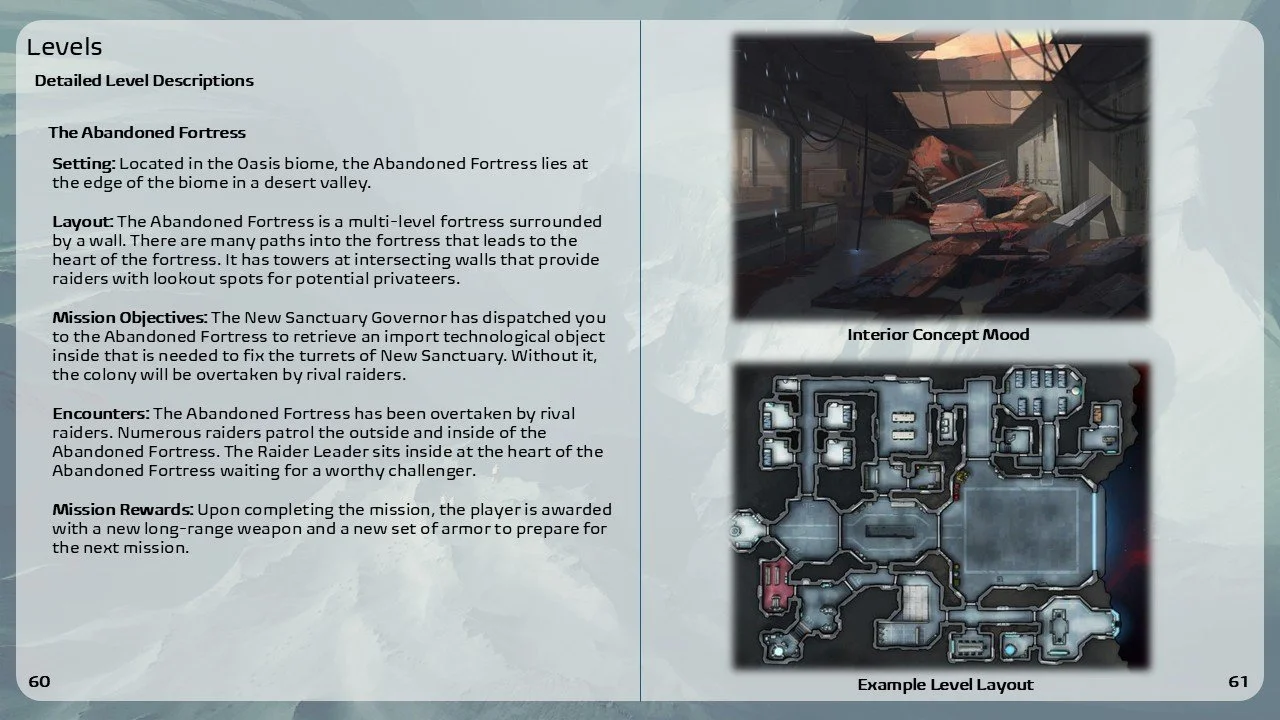 Levels

Detailed Level Descriptions

The Abandoned Fortress

Setting: Located in the Oasis biome, the Abandoned Fortress lies at the edge of the biome in a desert valley.

Layout: The Abandoned Fortress is a multi-level fortress surrounded by a wall. There are many paths into the fortress that leads to the heart of the fortress. It has towers at intersecting walls that provide raiders with lookout spots for potential privateers.

Mission Objectives: The New Sanctuary Governor has dispatched you to the Abandoned Fortress to retrieve an import technological object inside that is needed to fix the turrets of New Sanctuary. Without it, the colony will be overtaken by rival raiders.

Encounters: The Abandoned Fortress has been overtaken by rival raiders. Numerous raiders patrol the outside and inside of the Abandoned Fortress. The Raider Leader sits inside at the heart of the Abandoned Fortress waiting for a worthy challenger.

Mission Rewards: Upon completing the mission, the player is awarded with a new long-range weapon and a new set of armor to prepare for the next mission.

60

Interior Concept Mood

Example Level Layout

61